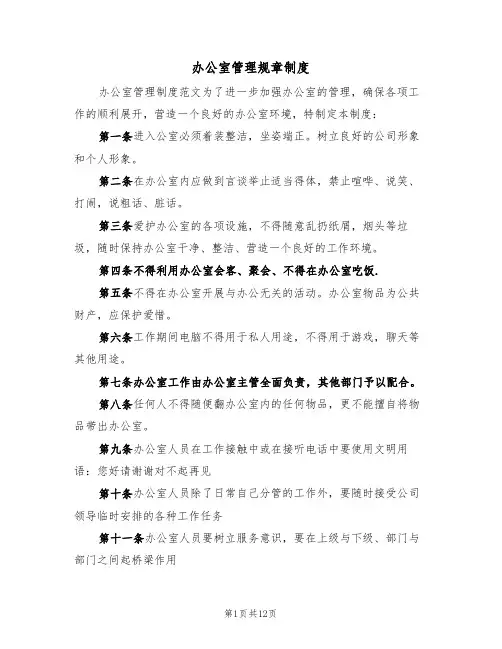 办公室管理规章制度

办公室管理制度范文为了进一步加强办公室的管理，确保各项工作的顺利展开，营造一个良好的办公室环境，特制定本制度：

第一条进入公室必须着装整洁，坐姿端正。树立良好的公司形象和个人形象。

第二条在办公室内应做到言谈举止适当得体，禁止喧哗、说笑、打闹，说粗话、脏话。

第三条爱护办公室的各项设施，不得随意乱扔纸屑，烟头等垃圾，随时保持办公室干净、整洁、营造一个良好的工作环境。

第四条不得利用办公室会客、聚会、不得在办公室吃饭.

第五条不得在办公室开展与办公无关的活动。办公室物品为公共财产，应保护爱惜。

第六条工作期间电脑不得用于私人用途，不得用于游戏，聊天等其他用途。

第七条办公室工作由办公室主管全面负责，其他部门予以配合。

第八条任何人不得随便翻办公室内的任何物品，更不能擅自将物品带出办公室。

第九条办公室人员在工作接触中或在接听电话中要使用文明用语：您好请谢谢对不起再见

第十条办公室人员除了日常自己分管的工作外，要随时接受公司领导临时安排的各种工作任务

第十一条办公室人员要树立服务意识，要在上级与下级、部门与部门之间起桥梁作用

第1页共12页